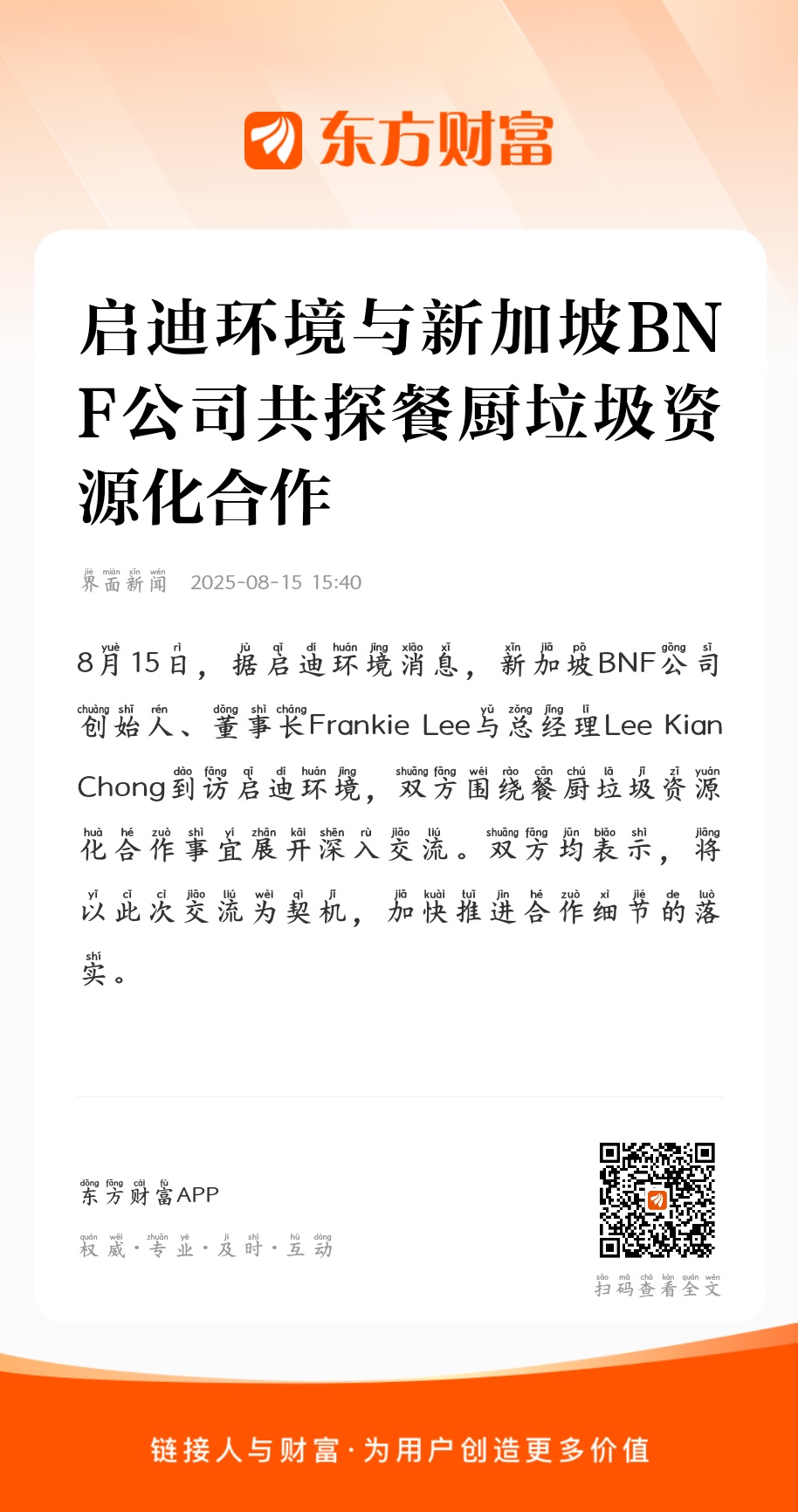 东方财富

启迪环境与新加坡BNF公司共探餐厨垃圾资源化合作

界面新闻 2025-08-15 15:40

8月15日，据启迪环境消息，新加坡BNF公司创始人、董事长Frankie Lee与总经理Lee Kian Chong到访启迪环境，双方围绕餐厨垃圾资源化合作事宜展开深入交流。双方均表示，将以此次交流为契机，加快推进合作细节的落实。

东方财富APP
权威·专业·及时·互动

扫码查看全文

链接人与财富·为用户创造更多价值